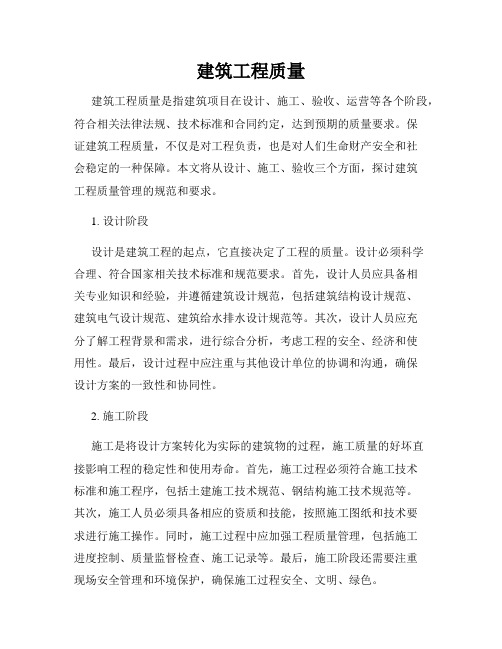 建筑工程质量

建筑工程质量是指建筑项目在设计、施工、验收、运营等各个阶段，符合相关法律法规、技术标准和合同约定，达到预期的质量要求。保证建筑工程质量，不仅是对工程负责，也是对人们生命财产安全和社会稳定的一种保障。本文将从设计、施工、验收三个方面，探讨建筑工程质量管理的规范和要求。

1. 设计阶段

设计是建筑工程的起点，它直接决定了工程的质量。设计必须科学合理、符合国家相关技术标准和规范要求。首先，设计人员应具备相关专业知识和经验，并遵循建筑设计规范，包括建筑结构设计规范、建筑电气设计规范、建筑给水排水设计规范等。其次，设计人员应充分了解工程背景和需求，进行综合分析，考虑工程的安全、经济和使用性。最后，设计过程中应注重与其他设计单位的协调和沟通，确保设计方案的一致性和协同性。

2. 施工阶段

施工是将设计方案转化为实际的建筑物的过程，施工质量的好坏直接影响工程的稳定性和使用寿命。首先，施工过程必须符合施工技术标准和施工程序，包括土建施工技术规范、钢结构施工技术规范等。其次，施工人员必须具备相应的资质和技能，按照施工图纸和技术要求进行施工操作。同时，施工过程中应加强工程质量管理，包括施工进度控制、质量监督检查、施工记录等。最后，施工阶段还需要注重现场安全管理和环境保护，确保施工过程安全、文明、绿色。